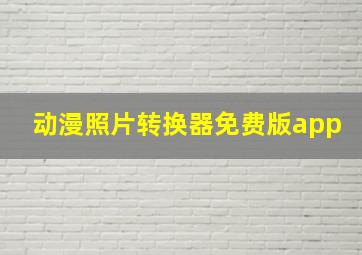 动漫照片转换器免费版app